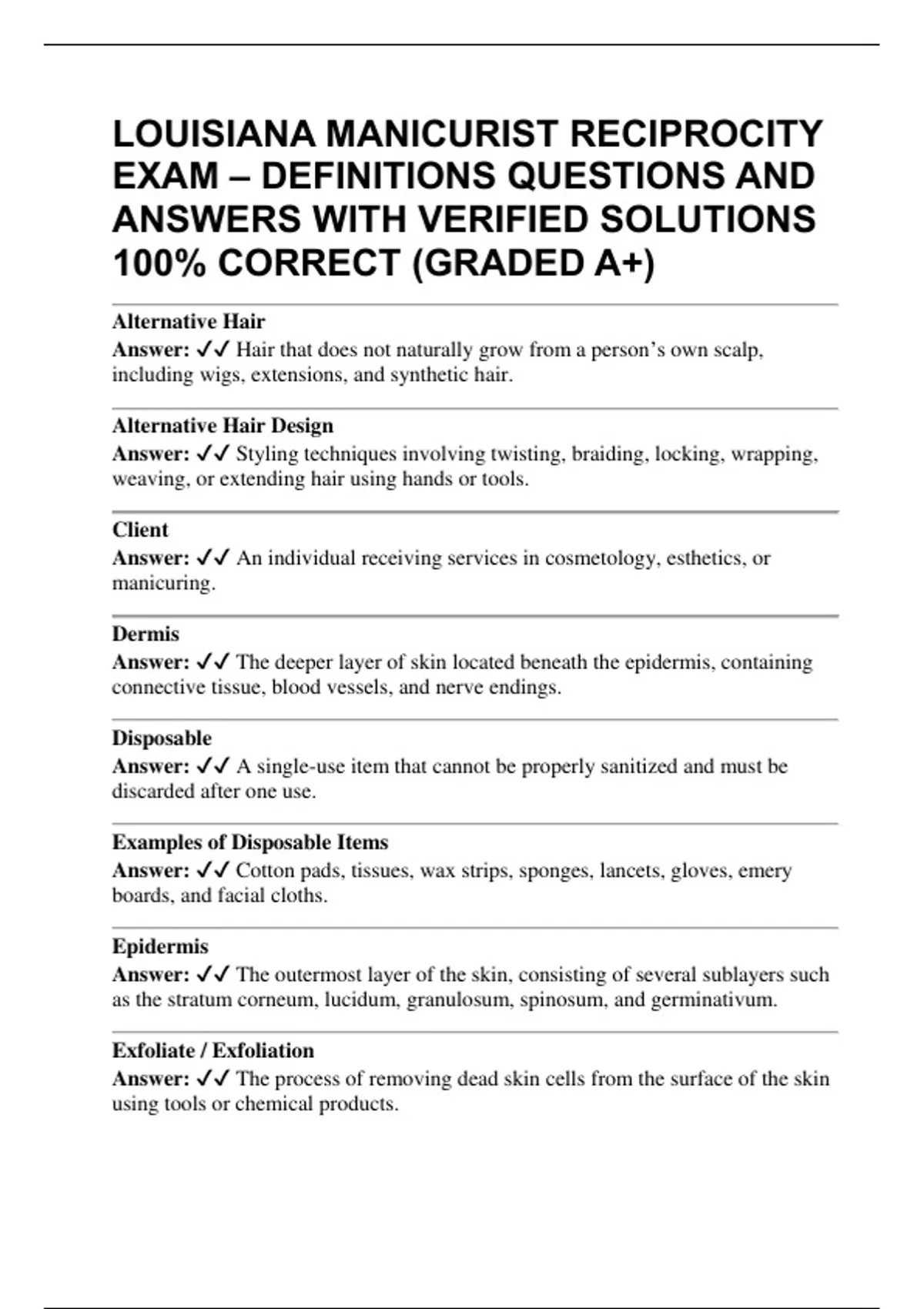 LOUISIANA MANICURIST RECIPROCITY EXAM – DEFINITIONS QUESTIONS AND ANSWERS WITH VERIFIED SOLUTIONS 100% CORRECT (GRADED A+)

Alternative Hair
Answer: ✓✓ Hair that does not naturally grow from a person's own scalp, including wigs, extensions, and synthetic hair.

Alternative Hair Design
Answer: ✓✓ Styling techniques involving twisting, braiding, locking, wrapping, weaving, or extending hair using hands or tools.

Client
Answer: ✓✓ An individual receiving services in cosmetology, esthetics, or manicuring.

Dermis
Answer: ✓✓ The deeper layer of skin located beneath the epidermis, containing connective tissue, blood vessels, and nerve endings.

Disposable
Answer: ✓✓ A single-use item that cannot be properly sanitized and must be discarded after one use.

Examples of Disposable Items
Answer: ✓✓ Cotton pads, tissues, wax strips, sponges, lancets, gloves, emery boards, and facial cloths.

Epidermis
Answer: ✓✓ The outermost layer of the skin, consisting of several sublayers such as the stratum corneum, lucidum, granulosum, spinosum, and germinativum.

Exfoliate / Exfoliation
Answer: ✓✓ The process of removing dead skin cells from the surface of the skin using tools or chemical products.